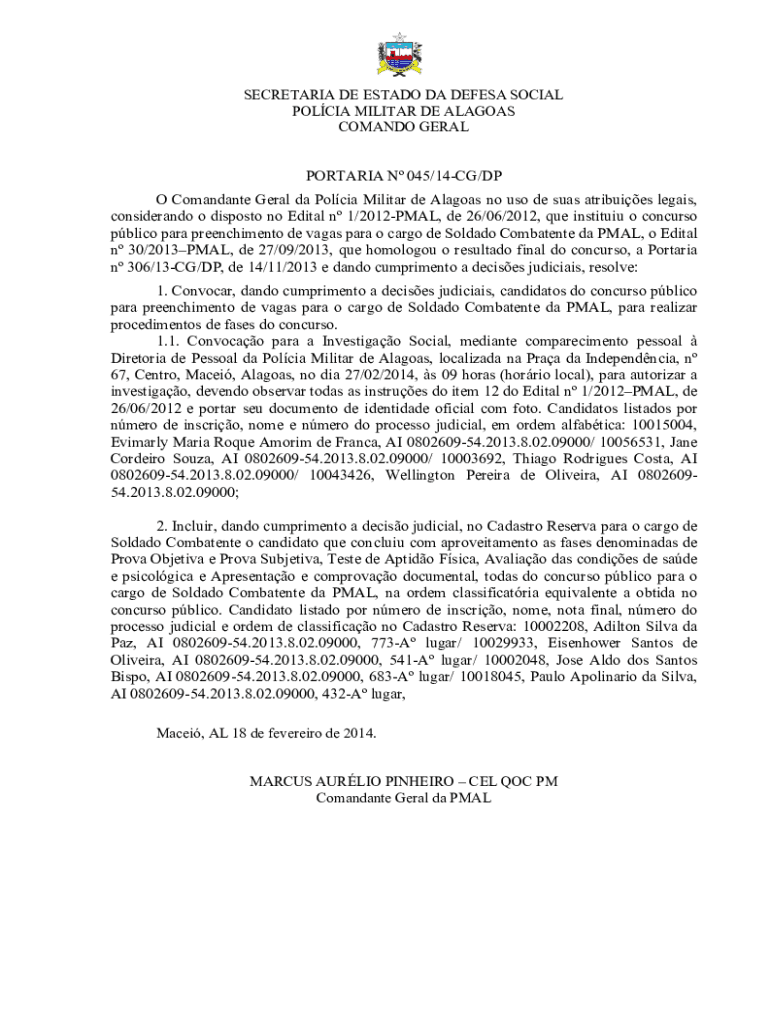 SECRETARIA DE ESTADO DA DEFESA SOCIAL
POLÍCIA MILITAR DE ALAGOAS
COMANDO GERAL

PORTARIA Nº 045/14-CG/DP

O Comandante Geral da Polícia Militar de Alagoas no uso de suas atribuições legais, considerando o disposto no Edital nº 1/2012-PMAL, de 26/06/2012, que instituiu o concurso público para preenchimento de vagas para o cargo de Soldado Combatente da PMAL, o Edital nº 30/2013–PMAL, de 27/09/2013, que homologou o resultado final do concurso, a Portaria nº 306/13-CG/DP, de 14/11/2013 e dando cumprimento a decisões judiciais, resolve:

1. Convocar, dando cumprimento a decisões judiciais, candidatos do concurso público para preenchimento de vagas para o cargo de Soldado Combatente da PMAL, para realizar procedimentos de fases do concurso.

1.1. Convocação para a Investigação Social, mediante comparecimento pessoal à Diretoria de Pessoal da Polícia Militar de Alagoas, localizada na Praça da Independência, nº 67, Centro, Maceió, Alagoas, no dia 27/02/2014, às 09 horas (horário local), para autorizar a investigação, devendo observar todas as instruções do item 12 do Edital nº 1/2012–PMAL, de 26/06/2012 e portar seu documento de identidade oficial com foto. Candidatos listados por número de inscrição, nome e número do processo judicial, em ordem alfabética: 10015004, Evimarly Maria Roque Amorim de Franca, AI 0802609-54.2013.8.02.09000/ 10056531, Jane Cordeiro Souza, AI 0802609-54.2013.8.02.09000/ 10003692, Thiago Rodrigues Costa, AI 0802609-54.2013.8.02.09000/ 10043426, Wellington Pereira de Oliveira, AI 0802609-54.2013.8.02.09000;

2. Incluir, dando cumprimento a decisão judicial, no Cadastro Reserva para o cargo de Soldado Combatente o candidato que concluiu com aproveitamento as fases denominadas de Prova Objetiva e Prova Subjetiva, Teste de Aptidão Física, Avaliação das condições de saúde e psicológica e Apresentação e comprovação documental, todas do concurso público para o cargo de Soldado Combatente da PMAL, na ordem classificatória equivalente a obtida no concurso público. Candidato listado por número de inscrição, nome, nota final, número do processo judicial e ordem de classificação no Cadastro Reserva: 10002208, Adilton Silva da Paz, AI 0802609-54.2013.8.02.09000, 773-Aº lugar/ 10029933, Eisenhower Santos de Oliveira, AI 0802609-54.2013.8.02.09000, 541-Aº lugar/ 10002048, Jose Aldo dos Santos Bispo, AI 0802609-54.2013.8.02.09000, 683-Aº lugar/ 10018045, Paulo Apolinario da Silva, AI 0802609-54.2013.8.02.09000, 432-Aº lugar,

Maceió, AL 18 de fevereiro de 2014.

MARCUS AURÉLIO PINHEIRO – CEL QOC PM
Comandante Geral da PMAL